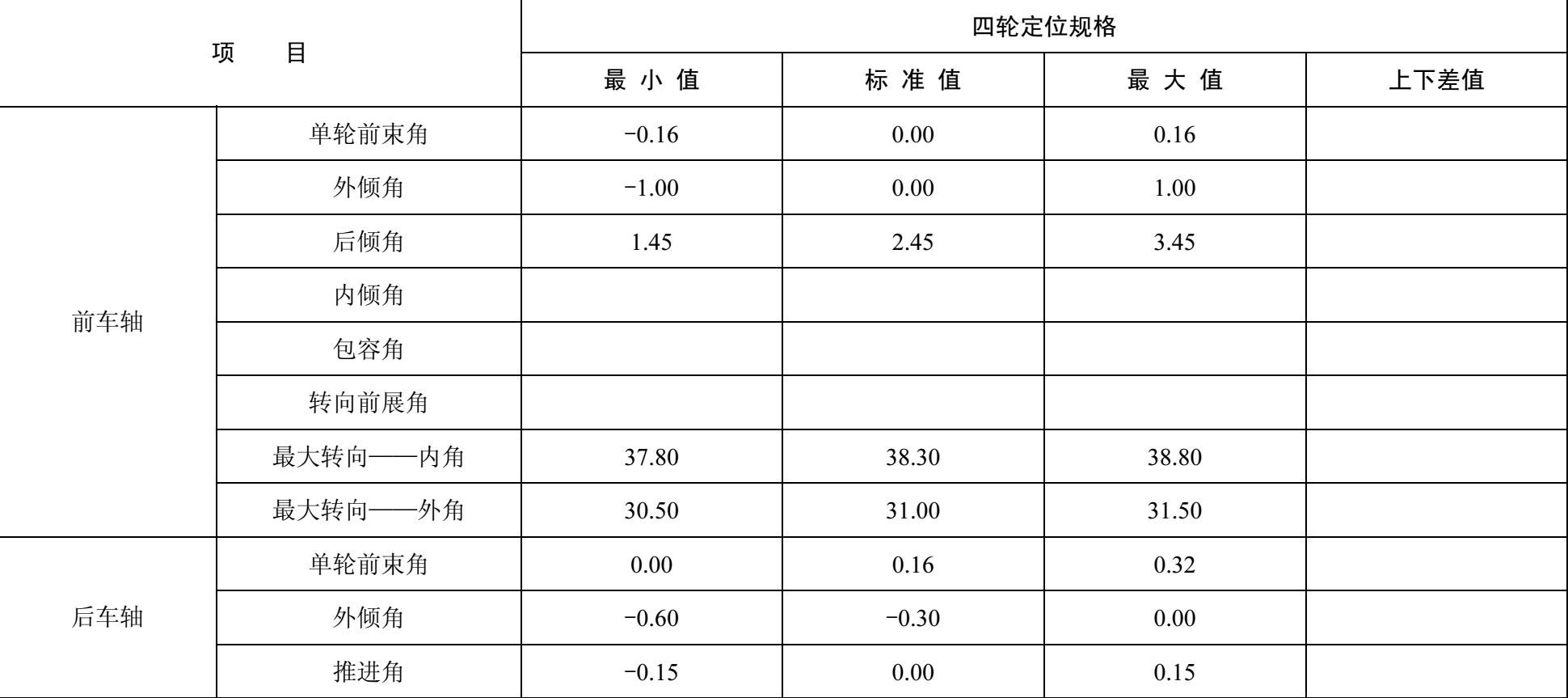 | 项　目 | | 四轮定位规格 | | | |
|---|---|---|---|---|---|
| | | 最小值 | 标准值 | 最大值 | 上下差值 |
| 前车轴 | 单轮前束角 | −0.16 | 0.00 | 0.16 | |
| | 外倾角 | −1.00 | 0.00 | 1.00 | |
| | 后倾角 | 1.45 | 2.45 | 3.45 | |
| | 内倾角 | | | | |
| | 包容角 | | | | |
| | 转向前展角 | | | | |
| | 最大转向——内角 | 37.80 | 38.30 | 38.80 | |
| | 最大转向——外角 | 30.50 | 31.00 | 31.50 | |
| 后车轴 | 单轮前束角 | 0.00 | 0.16 | 0.32 | |
| | 外倾角 | −0.60 | −0.30 | 0.00 | |
| | 推进角 | −0.15 | 0.00 | 0.15 | |